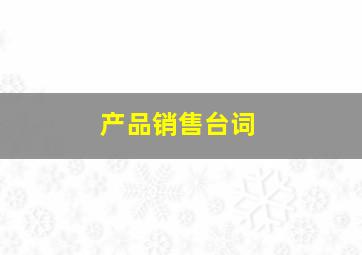 产品销售台词